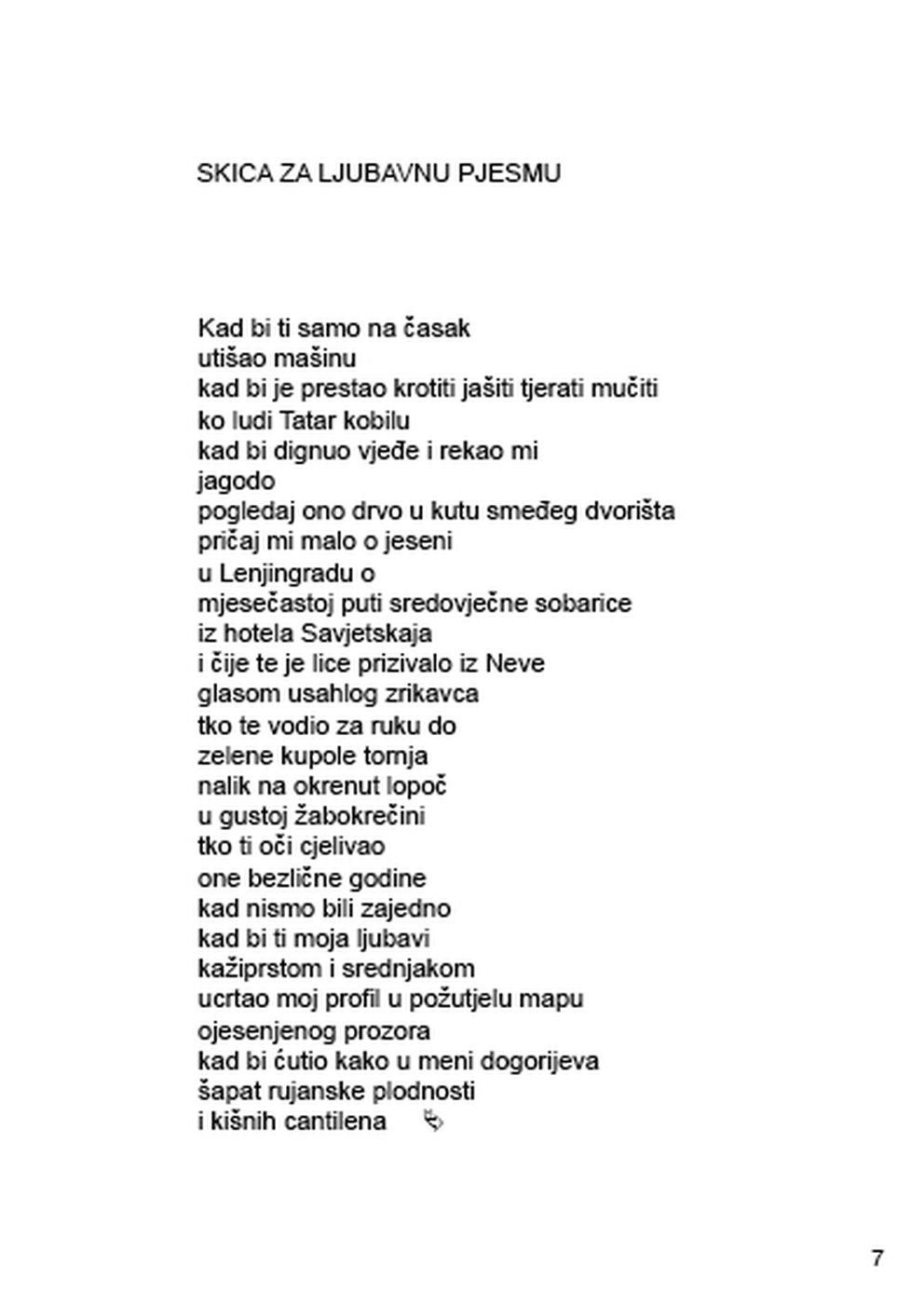 SKICA ZA LJUBAVNU PJESMU

Kad bi ti samo na časak
utišao mašinu
kad bi je prestao krotiti jašiti tjerati mučiti
ko ludi Tatar kobilu
kad bi dignuo vjeđe i rekao mi
jagodo
pogledaj ono drvo u kutu smeđeg dvorišta
pričaj mi malo o jeseni
u Lenjingradu o
mjesečastoj puti sredovječne sobarice
iz hotela Savjetskaja
i čije te je lice prizivalo iz Neve
glasom usahlog zrikavca
tko te vodio za ruku do
zelene kupole tornja
nalik na okrenut lopoč
u gustoj žabokrečini
tko ti oči cjelivao
one bezlične godine
kad nismo bili zajedno
kad bi ti moja ljubavi
kažiprstom i srednjakom
ucrtao moj profil u požutjelu mapu
ojesenjenog prozora
kad bi ćutio kako u meni dogorijeva
šapat rujanske plodnosti
i kišnih cantilena

7